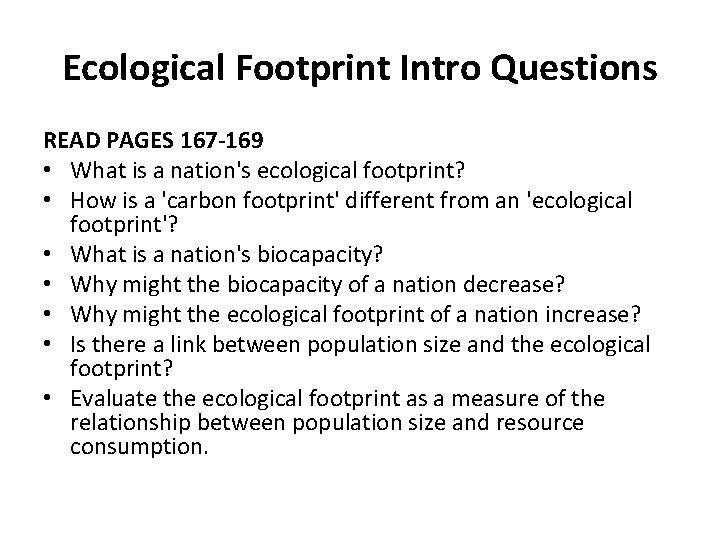 Ecological Footprint Intro Questions

READ PAGES 167-169
• What is a nation's ecological footprint?
• How is a 'carbon footprint' different from an 'ecological footprint'?
• What is a nation's biocapacity?
• Why might the biocapacity of a nation decrease?
• Why might the ecological footprint of a nation increase?
• Is there a link between population size and the ecological footprint?
• Evaluate the ecological footprint as a measure of the relationship between population size and resource consumption.